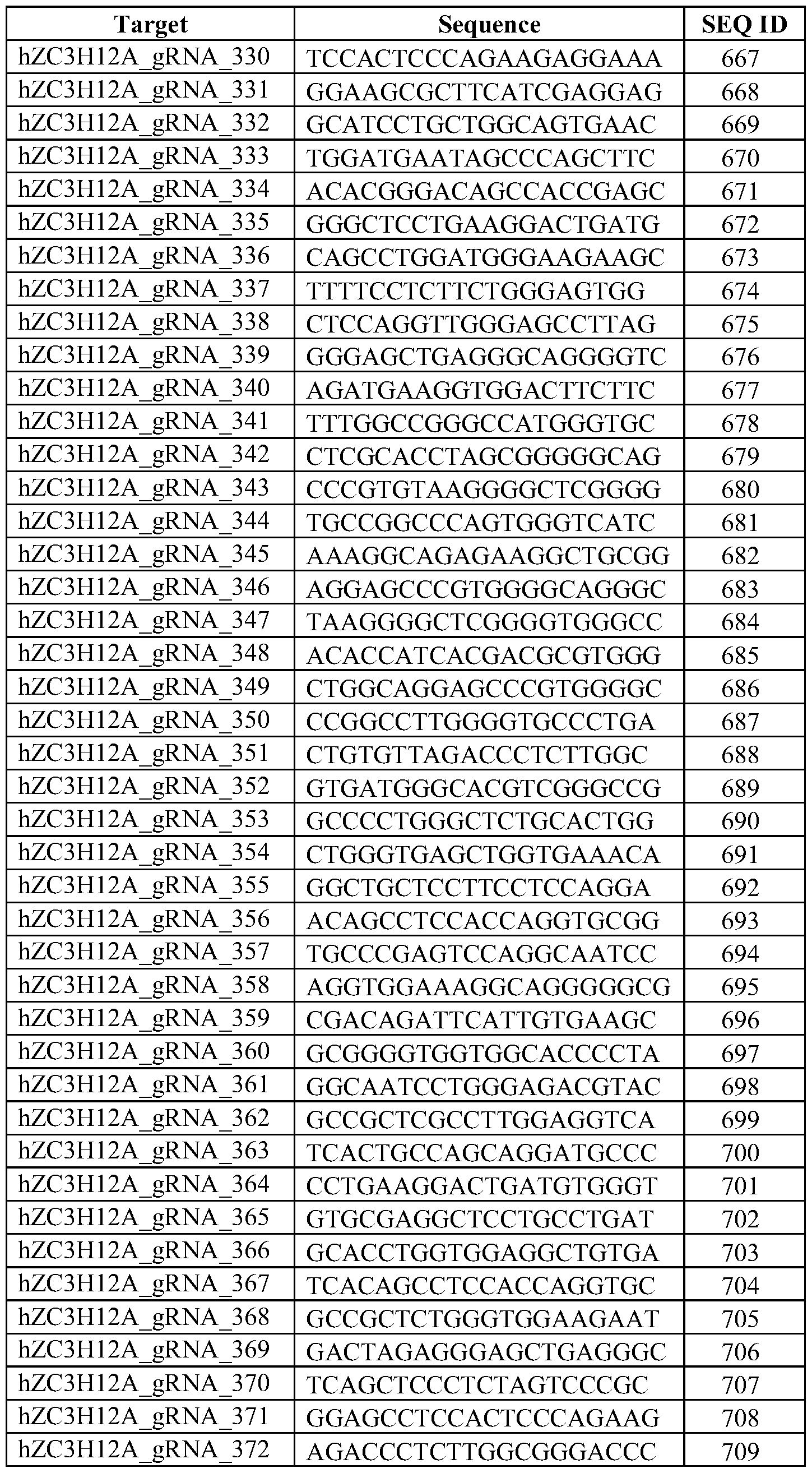 | Target | Sequence | SEQ ID |
|---|---|---|
| hZC3H12A_gRNA_330 | TCCACTCCCAGAAGAGGAAA | 667 |
| hZC3H12A_gRNA_331 | GGAAGCGCTTCATCGAGGAG | 668 |
| hZC3H12A_gRNA_332 | GCATCCTGCTGGCAGTGAAC | 669 |
| hZC3H12A_gRNA_333 | TGGATGAATAGCCCAGCTTC | 670 |
| hZC3H12A_gRNA_334 | ACACGGGACAGCCACCGAGC | 671 |
| hZC3H12A_gRNA_335 | GGGCTCCTGAAGGACTGATG | 672 |
| hZC3H12A_gRNA_336 | CAGCCTGGATGGGAAGAAGC | 673 |
| hZC3H12A_gRNA_337 | TTTTCCTCTTCTGGGAGTGG | 674 |
| hZC3H12A_gRNA_338 | CTCCAGGTTGGGAGCCTTAG | 675 |
| hZC3H12A_gRNA_339 | GGGAGCTGAGGGCAGGGGTC | 676 |
| hZC3H12A_gRNA_340 | AGATGAAGGTGGACTTCTTC | 677 |
| hZC3H12A_gRNA_341 | TTTGGCCGGGCCATGGGTGC | 678 |
| hZC3H12A_gRNA_342 | CTCGCACCTAGCGGGGGCAG | 679 |
| hZC3H12A_gRNA_343 | CCCGTGTAAGGGGCTCGGGG | 680 |
| hZC3H12A_gRNA_344 | TGCCGGCCCAGTGGGTCATC | 681 |
| hZC3H12A_gRNA_345 | AAAGGCAGAGAAGGCTGCGG | 682 |
| hZC3H12A_gRNA_346 | AGGAGCCCGTGGGGCAGGGC | 683 |
| hZC3H12A_gRNA_347 | TAAGGGGCTCGGGGTGGGCC | 684 |
| hZC3H12A_gRNA_348 | ACACCATCACGACGCGTGGG | 685 |
| hZC3H12A_gRNA_349 | CTGGCAGGAGCCCGTGGGGC | 686 |
| hZC3H12A_gRNA_350 | CCGGCCTTGGGGTGCCCTGA | 687 |
| hZC3H12A_gRNA_351 | CTGTGTTAGACCCTCTTGGC | 688 |
| hZC3H12A_gRNA_352 | GTGATGGGCACGTCGGGCCG | 689 |
| hZC3H12A_gRNA_353 | GCCCCTGGGCTCTGCACTGG | 690 |
| hZC3H12A_gRNA_354 | CTGGGTGAGCTGGTGAAACA | 691 |
| hZC3H12A_gRNA_355 | GGCTGCTCCTTCCTCCAGGA | 692 |
| hZC3H12A_gRNA_356 | ACAGCCTCCACCAGGTGCGG | 693 |
| hZC3H12A_gRNA_357 | TGCCCGAGTCCAGGCAATCC | 694 |
| hZC3H12A_gRNA_358 | AGGTGGAAAGGCAGGGGGCG | 695 |
| hZC3H12A_gRNA_359 | CGACAGATTCATTGTGAAGC | 696 |
| hZC3H12A_gRNA_360 | GCGGGGTGGTGGCACCCCTA | 697 |
| hZC3H12A_gRNA_361 | GGCAATCCTGGGAGACGTAC | 698 |
| hZC3H12A_gRNA_362 | GCCGCTCGCCTTGGAGGTCA | 699 |
| hZC3H12A_gRNA_363 | TCACTGCCAGCAGGATGCCC | 700 |
| hZC3H12A_gRNA_364 | CCTGAAGGACTGATGTGGGT | 701 |
| hZC3H12A_gRNA_365 | GTGCGAGGCTCCTGCCTGAT | 702 |
| hZC3H12A_gRNA_366 | GCACCTGGTGGAGGCTGTGA | 703 |
| hZC3H12A_gRNA_367 | TCACAGCCTCCACCAGGTGC | 704 |
| hZC3H12A_gRNA_368 | GCCGCTCTGGGTGGAAGAAT | 705 |
| hZC3H12A_gRNA_369 | GACTAGAGGGAGCTGAGGGC | 706 |
| hZC3H12A_gRNA_370 | TCAGCTCCCTCTAGTCCCGC | 707 |
| hZC3H12A_gRNA_371 | GGAGCCTCCACTCCCAGAAG | 708 |
| hZC3H12A_gRNA_372 | AGACCCTCTTGGCGGGACCC | 709 |